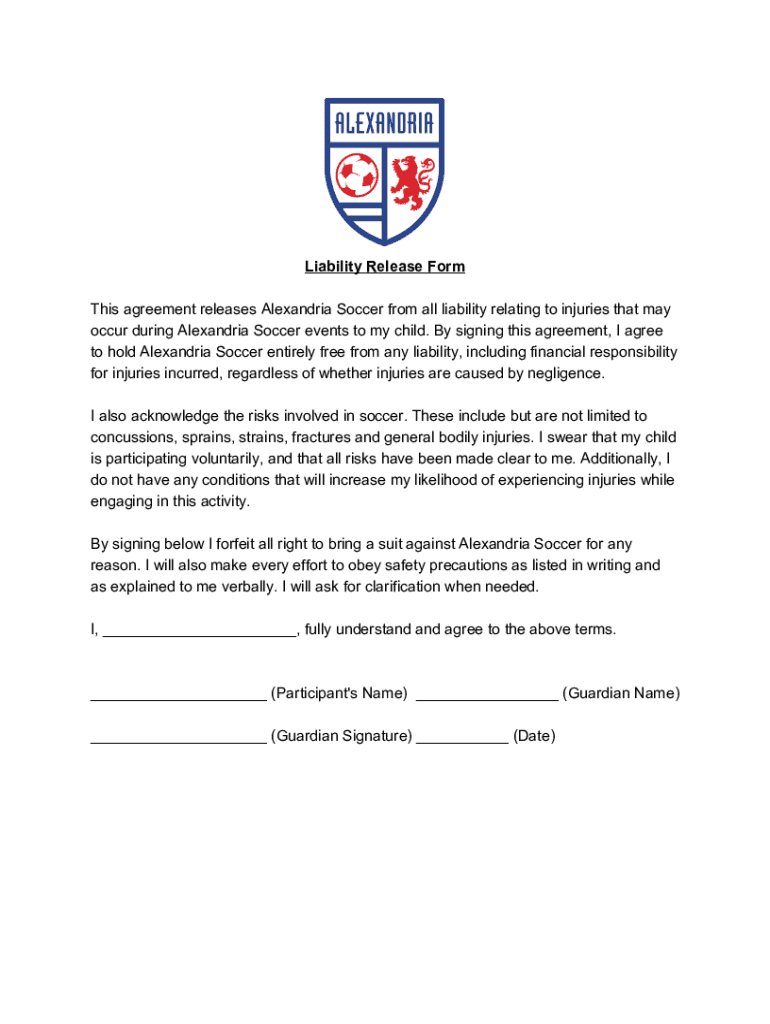 ALEXANDRIA

Liability Release Form

This agreement releases Alexandria Soccer from all liability relating to injuries that may occur during Alexandria Soccer events to my child. By signing this agreement, I agree to hold Alexandria Soccer entirely free from any liability, including financial responsibility for injuries incurred, regardless of whether injuries are caused by negligence.

I also acknowledge the risks involved in soccer. These include but are not limited to concussions, sprains, strains, fractures and general bodily injuries. I swear that my child is participating voluntarily, and that all risks have been made clear to me. Additionally, I do not have any conditions that will increase my likelihood of experiencing injuries while engaging in this activity.

By signing below I forfeit all right to bring a suit against Alexandria Soccer for any reason. I will also make every effort to obey safety precautions as listed in writing and as explained to me verbally. I will ask for clarification when needed.

I, ______________________, fully understand and agree to the above terms.

____________________ (Participant's Name) ________________ (Guardian Name)

____________________ (Guardian Signature) __________ (Date)